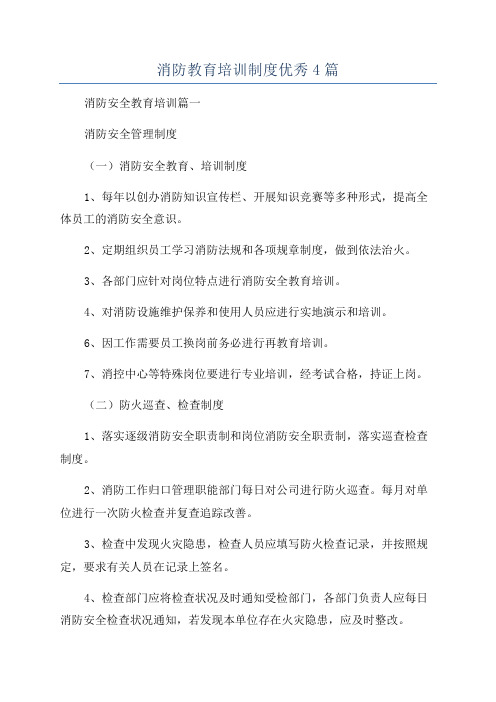 消防教育培训制度优秀4篇

消防安全教育培训篇一

消防安全管理制度

（一）消防安全教育、培训制度

1、每年以创办消防知识宣传栏、开展知识竞赛等多种形式，提高全体员工的消防安全意识。

2、定期组织员工学习消防法规和各项规章制度，做到依法治火。

3、各部门应针对岗位特点进行消防安全教育培训。

4、对消防设施维护保养和使用人员应进行实地演示和培训。

6、因工作需要员工换岗前务必进行再教育培训。

7、消控中心等特殊岗位要进行专业培训，经考试合格，持证上岗。

（二）防火巡查、检查制度

1、落实逐级消防安全职责制和岗位消防安全职责制，落实巡查检查制度。

2、消防工作归口管理职能部门每日对公司进行防火巡查。每月对单位进行一次防火检查并复查追踪改善。

3、检查中发现火灾隐患，检查人员应填写防火检查记录，并按照规定，要求有关人员在记录上签名。

4、检查部门应将检查状况及时通知受检部门，各部门负责人应每日消防安全检查状况通知，若发现本单位存在火灾隐患，应及时整改。